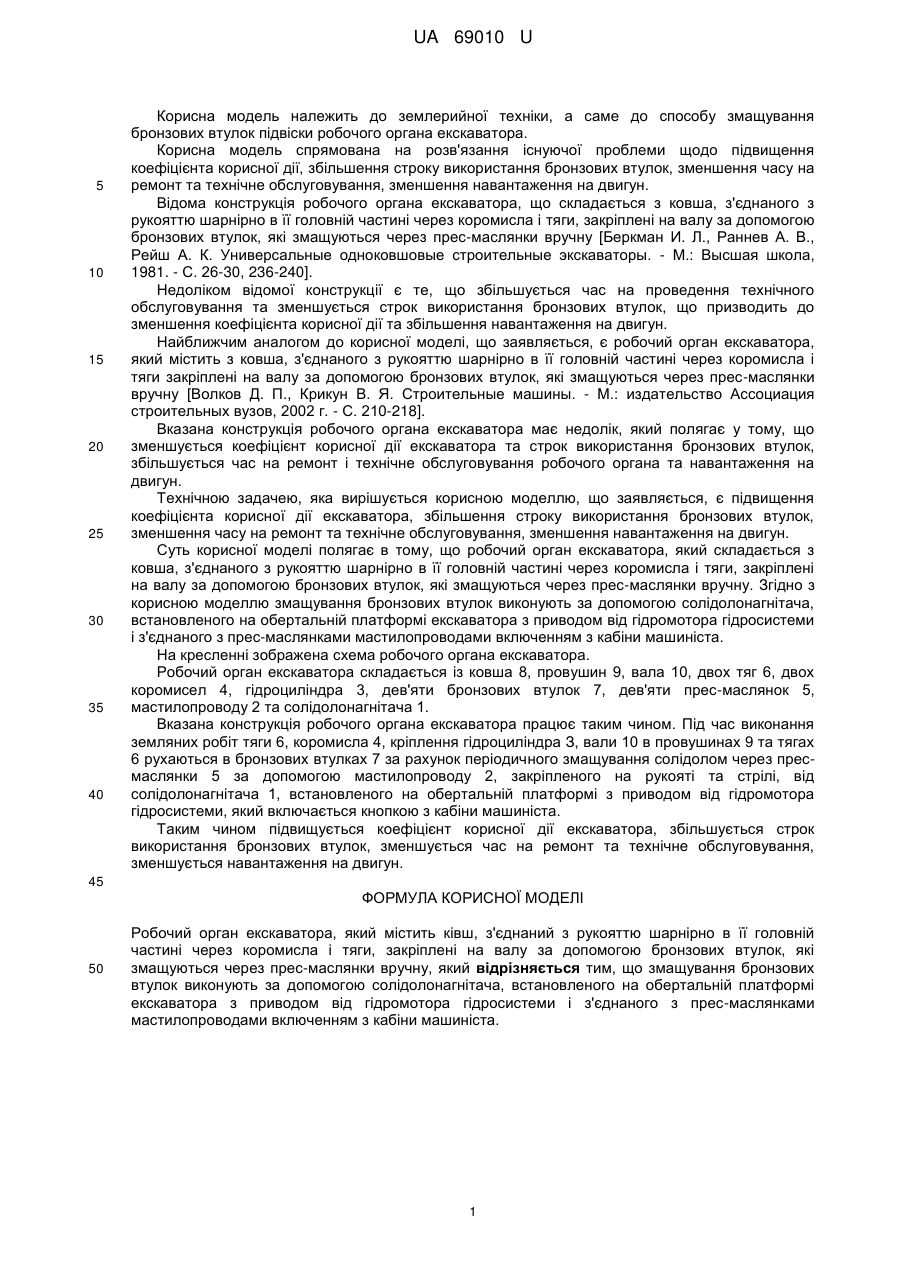 UA 69010 U

Корисна модель належить до землерийної техніки, а саме до способу змащування бронзових втулок підвіски робочого органа екскаватора.

Корисна модель спрямована на розв'язання існуючої проблеми щодо підвищення коефіцієнта корисної дії, збільшення строку використання бронзових втулок, зменшення часу на ремонт та технічне обслуговування, зменшення навантаження на двигун.

5

Відома конструкція робочого органа екскаватора, що складається з ковша, з'єднаного з рукояттю шарнірно в її головній частині через коромисла і тяги, закріплені на валу за допомогою бронзових втулок, які змащуються через прес-маслянки вручну [Беркман И. Л., Раннев А. В., Рейш А. К. Универсальные одноковшовые строительные экскаваторы. - М.: Высшая школа, 1981. - С. 26-30, 236-240].

10

Недоліком відомої конструкції є те, що збільшується час на проведення технічного обслуговування та зменшується строк використання бронзових втулок, що призводить до зменшення коефіцієнта корисної дії та збільшення навантаження на двигун.

Найближчим аналогом до корисної моделі, що заявляється, є робочий орган екскаватора, який містить з ковша, з'єднаного з рукояттю шарнірно в її головній частині через коромисла і тяги закріплені на валу за допомогою бронзових втулок, які змащуються через прес-маслянки вручну [Волков Д. П., Крикун В. Я. Строительные машины. - М.: издательство Ассоциация строительных вузов, 2002 г. - С. 210-218].

15

Вказана конструкція робочого органа екскаватора має недолік, який полягає у тому, що зменшується коефіцієнт корисної дії екскаватора та строк використання бронзових втулок, збільшується час на ремонт і технічне обслуговування робочого органа та навантаження на двигун.

20

Технічною задачею, яка вирішується корисною моделлю, що заявляється, є підвищення коефіцієнта корисної дії екскаватора, збільшення строку використання бронзових втулок, зменшення часу на ремонт та технічне обслуговування, зменшення навантаження на двигун.

25

Суть корисної моделі полягає в тому, що робочий орган екскаватора, який складається з ковша, з'єднаного з рукояттю шарнірно в її головній частині через коромисла і тяги, закріплені на валу за допомогою бронзових втулок, які змащуються через прес-маслянки вручну. Згідно з корисною моделлю змащування бронзових втулок виконують за допомогою солідолонагнітача, встановленого на обертальній платформі екскаватора з приводом від гідромотора гідросистеми і з'єднаного з прес-маслянками мастилопроводами включенням з кабіни машиніста.

30

На кресленні зображена схема робочого органа екскаватора.

Робочий орган екскаватора складається із ковша 8, провушин 9, вала 10, двох тяг 6, двох коромисел 4, гідроциліндра 3, дев'яти бронзових втулок 7, дев'яти прес-маслянок 5, мастилопроводу 2 та солідолонагнітача 1.

35

Вказана конструкція робочого органа екскаватора працює таким чином. Під час виконання земляних робіт тяги 6, коромисла 4, кріплення гідроциліндра 3, вали 10 в провушинах 9 та тягах 6 рухаються в бронзових втулках 7 за рахунок періодичного змащування солідолом через прес-маслянки 5 за допомогою мастилопроводу 2, закріпленого на рукояті та стрілі, від солідолонагнітача 1, встановленого на обертальній платформі з приводом від гідромотора гідросистеми, який включається кнопкою з кабіни машиніста.

40

Таким чином підвищується коефіцієнт корисної дії екскаватора, збільшується строк використання бронзових втулок, зменшується час на ремонт та технічне обслуговування, зменшується навантаження на двигун.

45

ФОРМУЛА КОРИСНОЇ МОДЕЛІ

Робочий орган екскаватора, який містить ківш, з'єднаний з рукояттю шарнірно в її головній частині через коромисла і тяги, закріплені на валу за допомогою бронзових втулок, які змащуються через прес-маслянки вручну, який відрізняється тим, що змащування бронзових втулок виконують за допомогою солідолонагнітача, встановленого на обертальній платформі екскаватора з приводом від гідромотора гідросистеми і з'єднаного з прес-маслянками мастилопроводами включенням з кабіни машиніста.

50

1